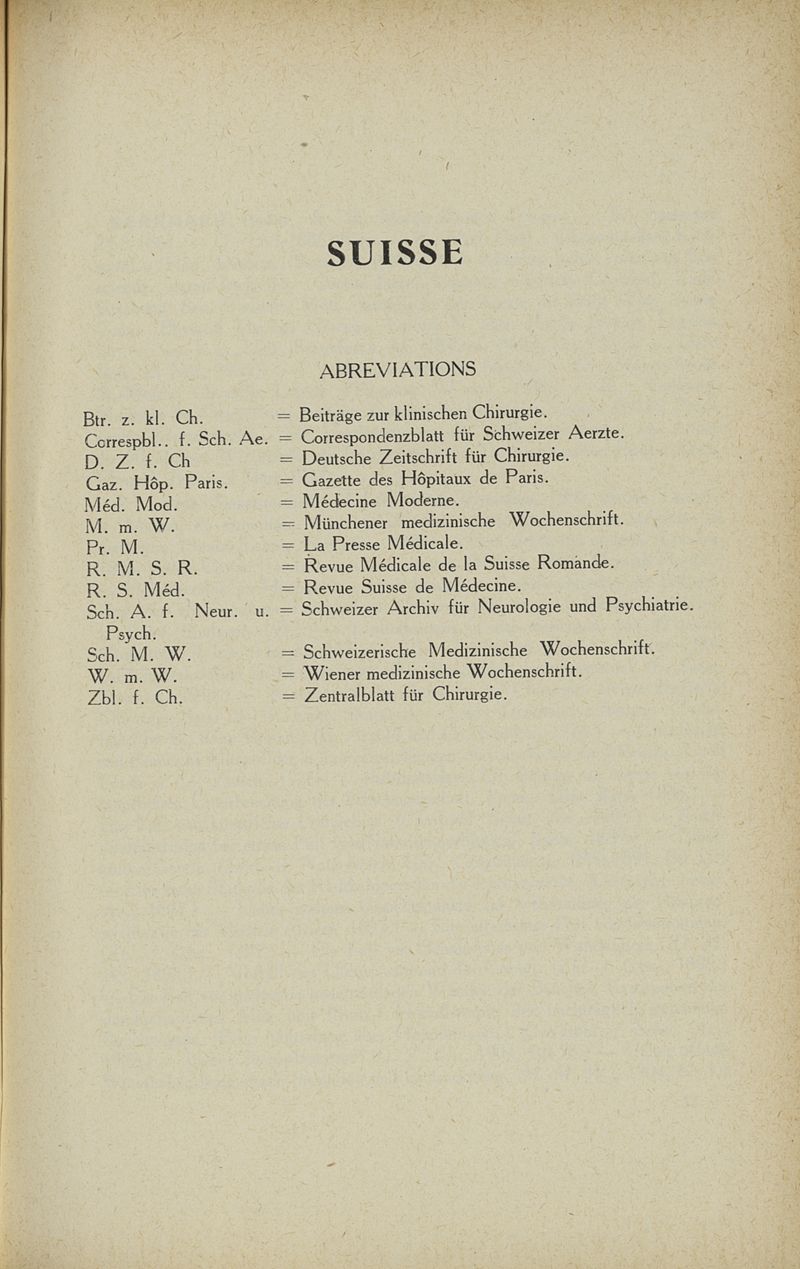 SUISSE

ABREVIATIONS

Btr. z. kl. Ch. = Beiträge zur klinischen Chirurgie.
Correspbl.. f. Sch. Ae. = Correspondenzblatt für Schweizer Aerzte.
D. Z. f. Ch = Deutsche Zeitschrift für Chirurgie.
Gaz. Hôp. Paris. = Gazette des Hôpitaux de Paris.
Méd. Mod. = Médecine Moderne.
M. m. W. = Münchener medizinische Wochenschrift.
Pr. M. = La Presse Médicale.
R. M. S. R. = Revue Médicale de la Suisse Romande.
R. S. Méd. = Revue Suisse de Médecine.
Sch. A. f. Neur. u. Psych. = Schweizer Archiv für Neurologie und Psychiatrie.
Sch. M. W. = Schweizerische Medizinische Wochenschrift.
W. m. W. = Wiener medizinische Wochenschrift.
Zbl. f. Ch. = Zentralblatt für Chirurgie.